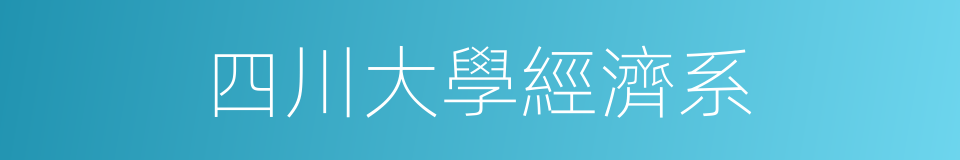 四川大學經濟系